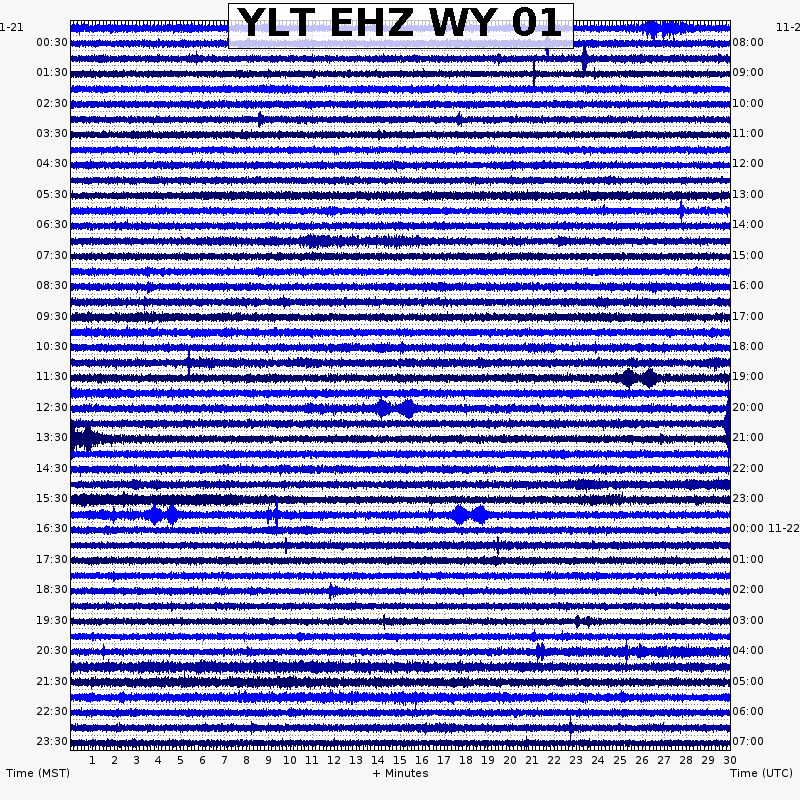 YLT EHZ WY 01

1-21
00:30
01:30
02:30
03:30
04:30
05:30
06:30
07:30
08:30
09:30
10:30
11:30
12:30
13:30
14:30
15:30
16:30
17:30
18:30
19:30
20:30
21:30
22:30
23:30

11-2
08:00
09:00
10:00
11:00
12:00
13:00
14:00
15:00
16:00
17:00
18:00
19:00
20:00
21:00
22:00
23:00
00:00 11-22
01:00
02:00
03:00
04:00
05:00
06:00
07:00

1 2 3 4 5 6 7 8 9 10 11 12 13 14 15 16 17 18 19 20 21 22 23 24 25 26 27 28 29 30

Time (MST)
+ Minutes
Time (UTC)